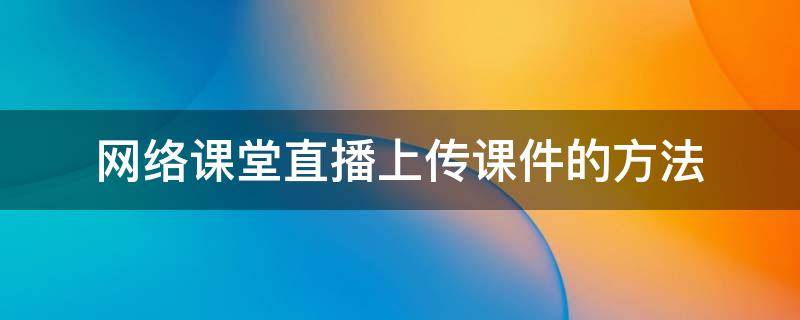 网络课堂直播上传课件的方法